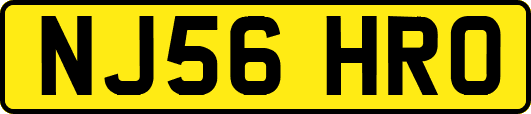 NJ56 HRO